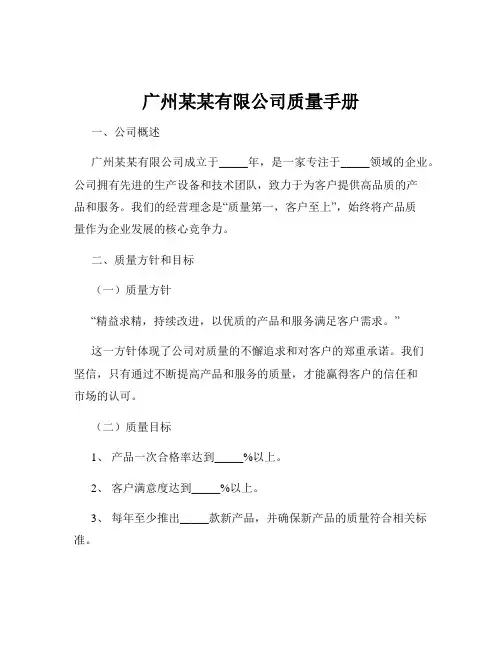 广州某某有限公司质量手册

一、公司概述

广州某某有限公司成立于_____年，是一家专注于_____领域的企业。公司拥有先进的生产设备和技术团队，致力于为客户提供高品质的产品和服务。我们的经营理念是“质量第一，客户至上”，始终将产品质量作为企业发展的核心竞争力。

二、质量方针和目标

（一）质量方针

“精益求精，持续改进，以优质的产品和服务满足客户需求。”

这一方针体现了公司对质量的不懈追求和对客户的郑重承诺。我们坚信，只有通过不断提高产品和服务的质量，才能赢得客户的信任和市场的认可。

（二）质量目标

1、 产品一次合格率达到_____%以上。

2、 客户满意度达到_____%以上。

3、 每年至少推出_____款新产品，并确保新产品的质量符合相关标准。